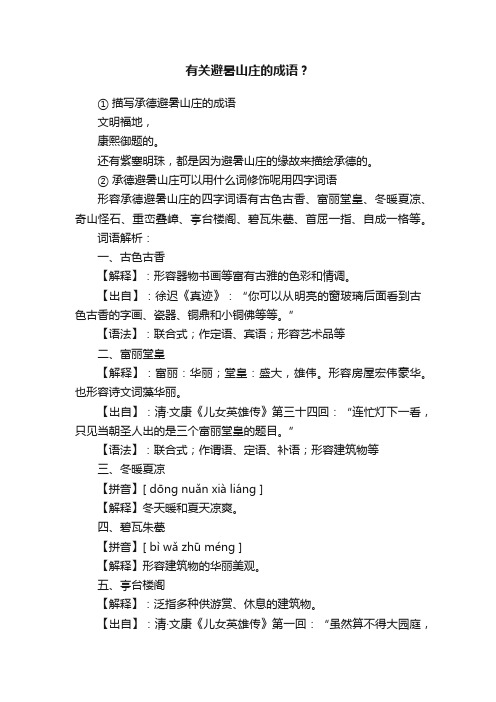 有关避暑山庄的成语？

① 描写承德避暑山庄的成语

文明福地，

康熙御题的。

还有紫塞明珠，都是因为避暑山庄的缘故来描绘承德的。

② 承德避暑山庄可以用什么词修饰呢用四字词语

形容承德避暑山庄的四字词语有古色古香、富丽堂皇、冬暖夏凉、奇山怪石、重峦叠嶂、亭台楼阁、碧瓦朱甍、首屈一指、自成一格等。

词语解析：

一、古色古香

【解释】：形容器物书画等富有古雅的色彩和情调。

【出自】：徐迟《真迹》：“你可以从明亮的窗玻璃后面看到古色古香的字画、瓷器、铜鼎和小铜佛等等。”

【语法】：联合式；作定语、宾语；形容艺术品等

二、富丽堂皇

【解释】：富丽：华丽；堂皇：盛大，雄伟。形容房屋宏伟豪华。也形容诗文词藻华丽。

【出自】：清·文康《儿女英雄传》第三十四回：“连忙灯下一看，只见当朝圣人出的是三个富丽堂皇的题目。”

【语法】：联合式；作谓语、定语、补语；形容建筑物等

三、冬暖夏凉

【拼音】[ dōng nuǎn xià liáng ]

【解释】冬天暖和夏天凉爽。

四、碧瓦朱甍

【拼音】[ bì wǎ zhū méng ]

【解释】形容建筑物的华丽美观。

五、亭台楼阁

【解释】：泛指多种供游赏、休息的建筑物。

【出自】：清·文康《儿女英雄传》第一回：“虽然算不得大园庭，